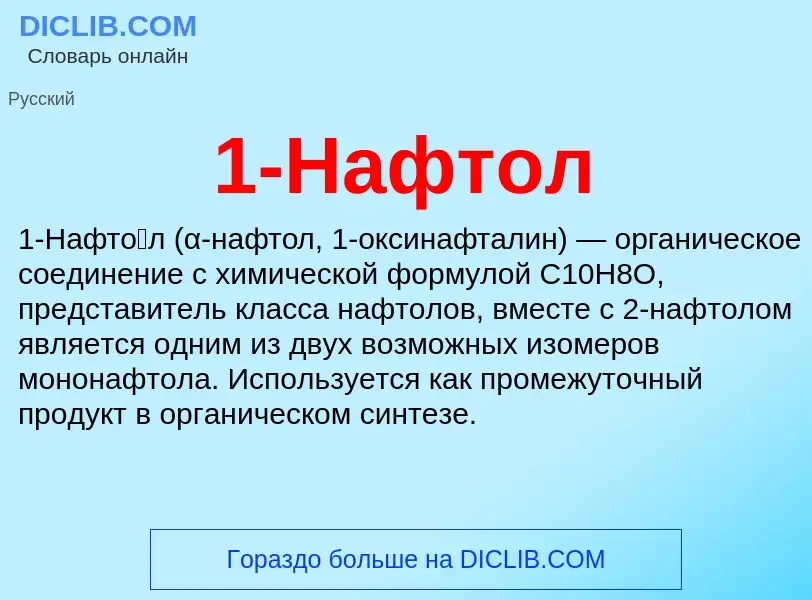 DICLIB.COM
Словарь онлайн

Русский

1-Нафтол

1-Нафто́л (α-нафтол, 1-оксинафталин) — органическое соединение с химической формулой C10H8O, представитель класса нафтолов, вместе с 2-нафтолом является одним из двух возможных изомеров мононафтола. Используется как промежуточный продукт в органическом синтезе.

Гораздо больше на DICLIB.COM